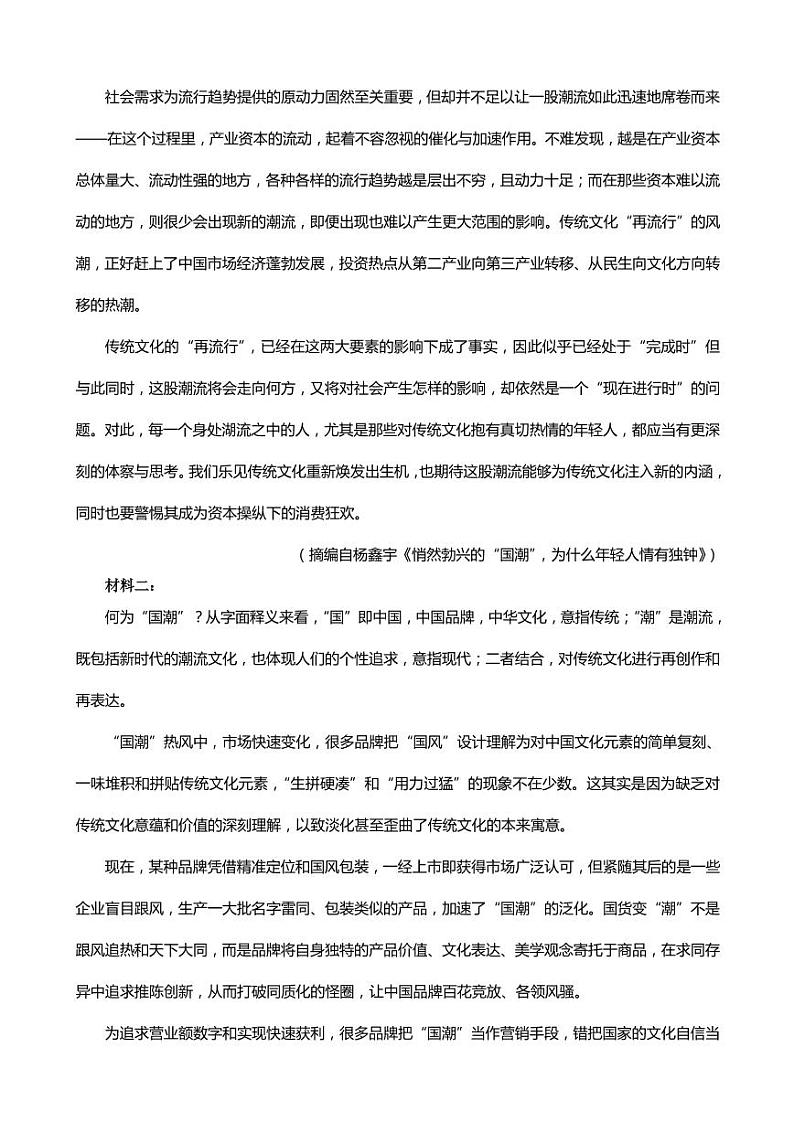 社会需求为流行趋势提供的原动力固然至关重要，但却并不足以让一股潮流如此迅速地席卷而来——在这个过程里，产业资本的流动，起着不容忽视的催化与加速作用。不难发现，越是在产业资本总体量大、流动性强的地方，各种各样的流行趋势越是层出不穷，且动力十足；而在那些资本难以流动的地方，则很少会出现新的潮流，即便出现也难以产生更大范围的影响。传统文化“再流行”的风潮，正好赶上了中国市场经济蓬勃发展，投资热点从第二产业向第三产业转移、从民生向文化方向转移的热潮。

传统文化的“再流行”，已经在这两大要素的影响下成了事实，因此似乎已经处于“完成时”但与此同时，这股潮流将会走向何方，又将对社会产生怎样的影响，却依然是一个“现在进行时”的问题。对此，每一个身处潮流之中的人，尤其是那些对传统文化抱有真切热情的年轻人，都应当有更深刻的体察与思考。我们乐见传统文化重新焕发出生机，也期待这股潮流能够为传统文化注入新的内涵，同时也要警惕其成为资本操纵下的消费狂欢。

（摘编自杨鑫宇《悄然勃兴的“国潮”，为什么年轻人情有独钟》）

材料二：

何为“国潮”？从字面释义来看，“国”即中国，中国品牌，中华文化，意指传统；“潮”是潮流，既包括新时代的潮流文化，也体现人们的个性追求，意指现代；二者结合，对传统文化进行再创作和再表达。

“国潮”热风中，市场快速变化，很多品牌把“国风”设计理解为对中国文化元素的简单复刻、一味堆积和拼贴传统文化元素，“生拼硬凑”和“用力过猛”的现象不在少数。这其实是因为缺乏对传统文化意蕴和价值的深刻理解，以致淡化甚至歪曲了传统文化的本来寓意。

现在，某种品牌凭借精准定位和国风包装，一经上市即获得市场广泛认可，但紧随其后的是一些企业盲目跟风，生产一大批名字雷同、包装类似的产品，加速了“国潮”的泛化。国货变“潮”不是跟风追热和天下大同，而是品牌将自身独特的产品价值、文化表达、美学观念寄托于商品，在求同存异中追求推陈创新，从而打破同质化的怪圈，让中国品牌百花竞放、各领风骚。

为追求营业额数字和实现快速获利，很多品牌把“国潮”当作营销手段，错把国家的文化自信当